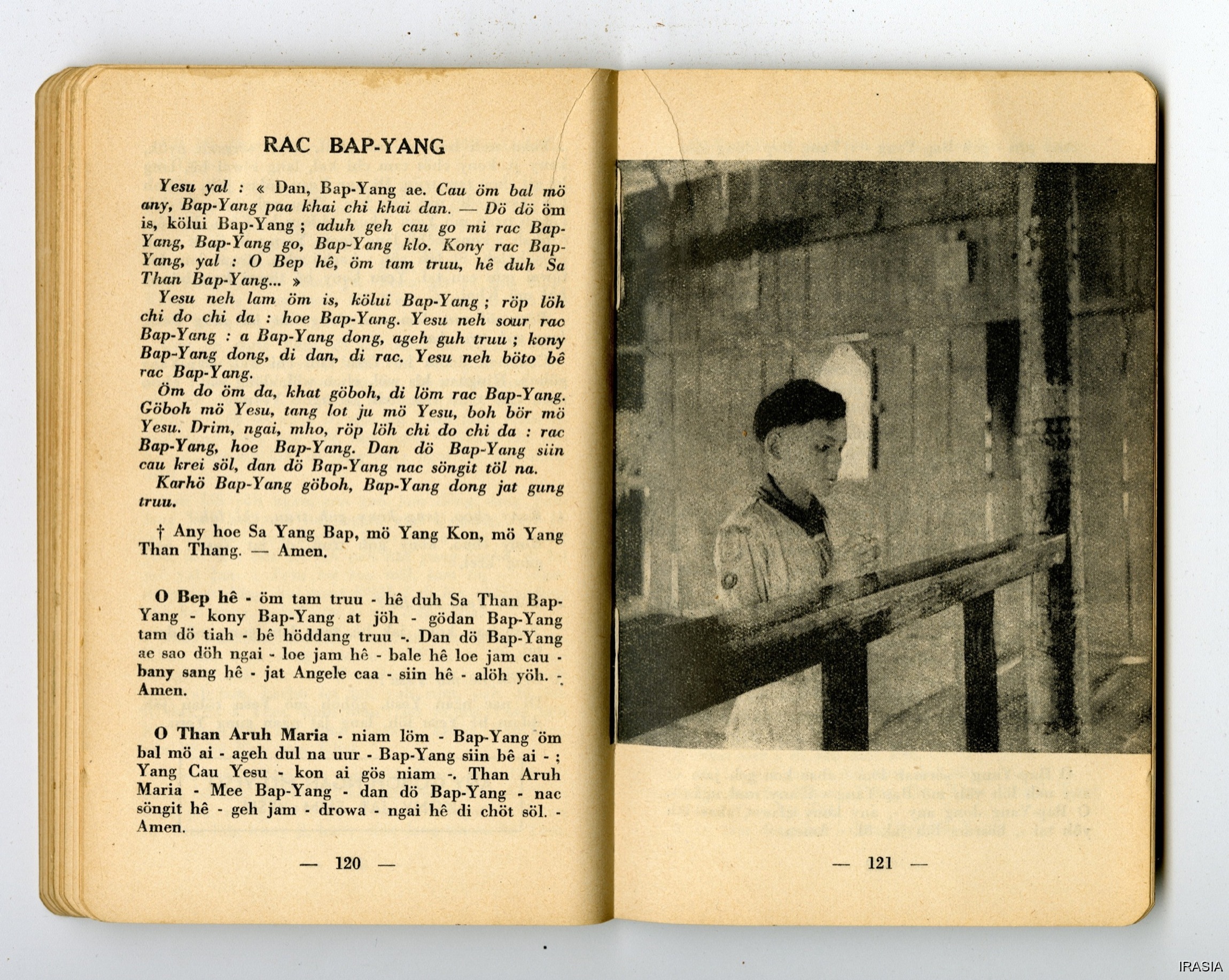 RAC BAP-YANG

Yesu yal : « Dan, Bap-Yang ae. Cau öm bal mö any, Bap-Yang paa khai chi khai dan. — Dö dö öm is, kölui Bap-Yang ; aduh geh cau go mi rac Bap-Yang, Bap-Yang go, Bap-Yang klo. Kony rac Bap-Yang, yal : O Bep hê, öm tam truu, hê duh Sa Than Bap-Yang... »

Yesu neh lam öm is, kölui Bap-Yang ; röp löh chi do chi da : hoe Bap-Yang. Yesu neh sour rac Bap-Yang : a Bap-Yang dong, ageh guh truu ; kony Bap-Yang dong, di dan, di rac. Yesu neh böto bê rac Bap-Yang.

Öm do öm da, khat göboh, di löm rac Bap-Yang. Göboh mö Yesu, tang lot ju mö Yesu, boh bör mö Yesu. Drim, ngai, mho, röp löh chi do chi da : rac Bap-Yang, hoe Bap-Yang. Dan dö Bap-Yang siin cau krei söl, dan dö Bap-Yang nac söngit töl na.

Karhö Bap-Yang göboh, Bap-Yang dong jat gung truu.

† Any hoe Sa Yang Bap, mö Yang Kon, mö Yang Than Thang. — Amen.

O Bep hê - öm tam truu - hê duh Sa Than Bap-Yang - kony Bap-Yang at jöh - gödan Bap-Yang tam dö tiah - bê höddang truu -. Dan dö Bap-Yang ae sao döh ngai - loe jam hê - bale hê loe jam cau - bany sang hê - jat Angele caa - siin hê - alöh yöh. - Amen.

O Than Aruh Maria - niam löm - Bap-Yang öm bal mö ai - ageh dul na uur - Bap-Yang siin bê ai - ; Yang Cau Yesu - kon ai gös niam -. Than Aruh Maria - Mee Bap-Yang - dan dö Bap-Yang - nac söngit hê - geh jam - drowa - ngai hê di chöt söl. - Amen.

— 120 —

— 121 —

IRASIA